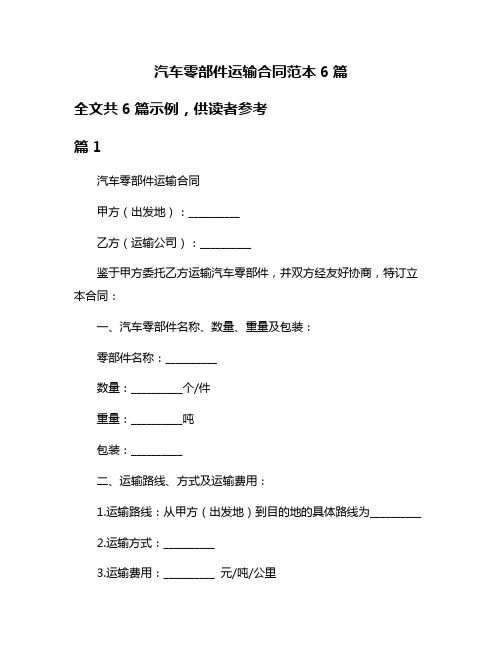 汽车零部件运输合同范本 6 篇

全文共 6 篇示例，供读者参考

篇 1

汽车零部件运输合同

甲方（出发地）：__________

乙方（运输公司）：__________

鉴于甲方委托乙方运输汽车零部件，并双方经友好协商，特订立本合同：

一、汽车零部件名称、数量、重量及包装：

零部件名称：__________

数量：__________个/件

重量：__________吨

包装：__________

二、运输路线、方式及运输费用：

1.运输路线：从甲方（出发地）到目的地的具体路线为__________

2.运输方式：__________

3.运输费用：__________ 元/吨/公里